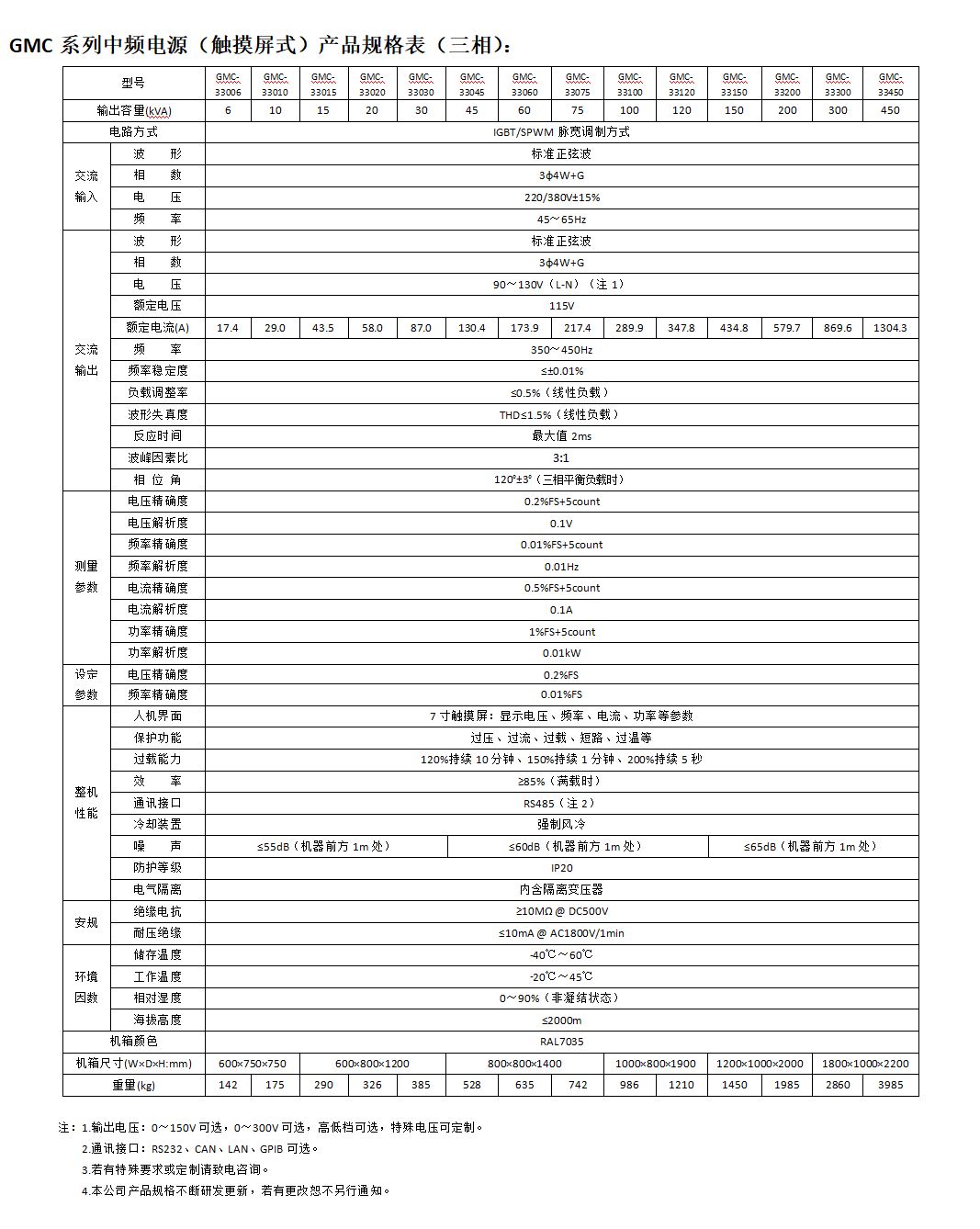 GMC 系列中频电源（触摸屏式）产品规格表（三相）：

| 型号 | | GMC-33006 | GMC-33010 | GMC-33015 | GMC-33020 | GMC-33030 | GMC-33045 | GMC-33060 | GMC-33075 | GMC-33100 | GMC-33120 | GMC-33150 | GMC-33200 | GMC-33300 | GMC-33450 |
|---|---|---|---|---|---|---|---|---|---|---|---|---|---|---|---|
| 输出容量(kVA) | | 6 | 10 | 15 | 20 | 30 | 45 | 60 | 75 | 100 | 120 | 150 | 200 | 300 | 450 |
| 电路方式 | | IGBT/SPWM 脉宽调制方式 | | | | | | | | | | | | | |
| 交流输入 | 波 形 | 标准正弦波 | | | | | | | | | | | | | |
| | 相 数 | 3ϕ4W+G | | | | | | | | | | | | | |
| | 电 压 | 220/380V±15% | | | | | | | | | | | | | |
| | 频 率 | 45～65Hz | | | | | | | | | | | | | |
| 交流输出 | 波 形 | 标准正弦波 | | | | | | | | | | | | | |
| | 相 数 | 3ϕ4W+G | | | | | | | | | | | | | |
| | 电 压 | 90～130V（L-N）（注 1） | | | | | | | | | | | | | |
| | 额定电压 | 115V | | | | | | | | | | | | | |
| | 额定电流(A) | 17.4 | 29.0 | 43.5 | 58.0 | 87.0 | 130.4 | 173.9 | 217.4 | 289.9 | 347.8 | 434.8 | 579.7 | 869.6 | 1304.3 |
| | 频 率 | 350～450Hz | | | | | | | | | | | | | |
| | 频率稳定度 | ≤±0.01% | | | | | | | | | | | | | |
| | 负载调整率 | ≤0.5%（线性负载） | | | | | | | | | | | | | |
| | 波形失真度 | THD≤1.5%（线性负载） | | | | | | | | | | | | | |
| | 反应时间 | 最大值 2ms | | | | | | | | | | | | | |
| | 波峰因素比 | 3:1 | | | | | | | | | | | | | |
| | 相 位 角 | 120°±3°（三相平衡负载时） | | | | | | | | | | | | | |
| 测量参数 | 电压精确度 | 0.2%FS+5count | | | | | | | | | | | | | |
| | 电压解析度 | 0.1V | | | | | | | | | | | | | |
| | 频率精确度 | 0.01%FS+5count | | | | | | | | | | | | | |
| | 频率解析度 | 0.01Hz | | | | | | | | | | | | | |
| | 电流精确度 | 0.5%FS+5count | | | | | | | | | | | | | |
| | 电流解析度 | 0.1A | | | | | | | | | | | | | |
| | 功率精确度 | 1%FS+5count | | | | | | | | | | | | | |
| | 功率解析度 | 0.01kW | | | | | | | | | | | | | |
| 设定参数 | 电压精确度 | 0.2%FS | | | | | | | | | | | | | |
| | 频率精确度 | 0.01%FS | | | | | | | | | | | | | |
| 整机性能 | 人机界面 | 7 寸触摸屏：显示电压、频率、电流、功率等参数 | | | | | | | | | | | | | |
| | 保护功能 | 过压、过流、过载、短路、过温等 | | | | | | | | | | | | | |
| | 过载能力 | 120%持续 10 分钟、150%持续 1 分钟、200%持续 5 秒 | | | | | | | | | | | | | |
| | 效 率 | ≥85%（满载时） | | | | | | | | | | | | | |
| | 通讯接口 | RS485（注 2） | | | | | | | | | | | | | |
| | 冷却装置 | 强制风冷 | | | | | | | | | | | | | |
| | 噪 声 | ≤55dB（机器前方 1m 处） | | | | | ≤60dB（机器前方 1m 处） | | | | | ≤65dB（机器前方 1m 处） | | | |
| | 防护等级 | IP20 | | | | | | | | | | | | | |
| | 电气隔离 | 内含隔离变压器 | | | | | | | | | | | | | |
| 安规 | 绝缘电抗 | ≥10MΩ @ DC500V | | | | | | | | | | | | | |
| | 耐压绝缘 | ≤10mA @ AC1800V/1min | | | | | | | | | | | | | |
| 环境因数 | 储存温度 | -40℃～60℃ | | | | | | | | | | | | | |
| | 工作温度 | -20℃～45℃ | | | | | | | | | | | | | |
| | 相对湿度 | 0～90%（非凝结状态） | | | | | | | | | | | | | |
| | 海拔高度 | ≤2000m | | | | | | | | | | | | | |
| 机箱颜色 | | RAL7035 | | | | | | | | | | | | | |
| 机箱尺寸(W×D×H:mm) | | 600×750×750 | | 600×800×1200 | | | 800×800×1400 | | | 1000×800×1900 | | 1200×1000×2000 | | 1800×1000×2200 | |
| 重量(kg) | | 142 | 175 | 290 | 326 | 385 | 528 | 635 | 742 | 986 | 1210 | 1450 | 1985 | 2860 | 3985 |

注：1.输出电压：0～150V 可选，0～300V 可选，高低档可选，特殊电压可定制。
2.通讯接口：RS232、CAN、LAN、GPIB 可选。
3.若有特殊要求或定制请致电咨询。
4.本公司产品规格不断研发更新，若有更改恕不另行通知。